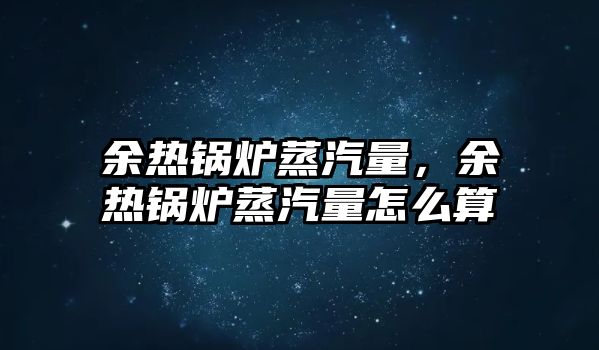 余热锅炉蒸汽量，余热锅炉蒸汽量怎么算